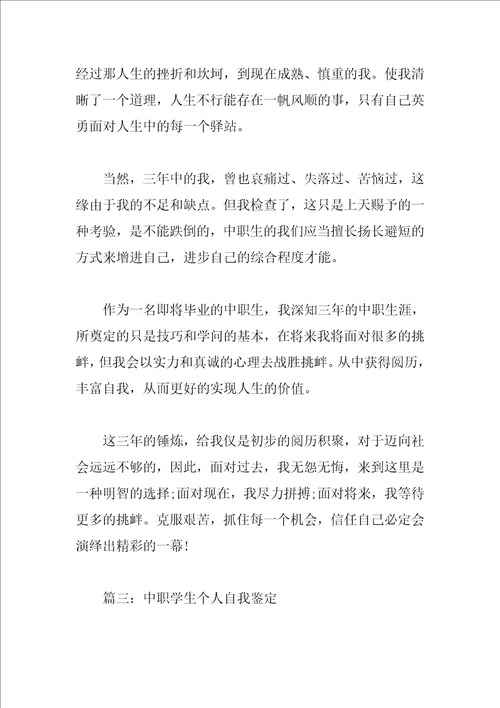 经过那人生的挫折和坎坷，到现在成熟、慎重的我。使我清晰了一个道理，人生不行能存在一帆风顺的事，只有自己英勇面对人生中的每一个驿站。

当然，三年中的我，曾也哀痛过、失落过、苦恼过，这缘由于我的不足和缺点。但我检查了，这只是上天赐予的一种考验，是不能跌倒的，中职生的我们应当擅长扬长避短的方式来增进自己，进步自己的综合程度才能。

作为一名即将毕业的中职生，我深知三年的中职生涯，所奠定的只是技巧和学问的基本，在将来我将面对很多的挑衅，但我会以实力和真诚的心理去战胜挑衅。从中获得阅历，丰富自我，从而更好的实现人生的价值。

这三年的锤炼，给我仅是初步的阅历积聚，对于迈向社会远远不够的，因此，面对过去，我无怨无悔，来到这里是一种明智的选择;面对现在，我尽力拼搏;面对将来，我等待更多的挑衅。克服艰苦，抓住每一个机会，信任自己必定会演绎出精彩的一幕!

篇三：中职学生个人自我鉴定